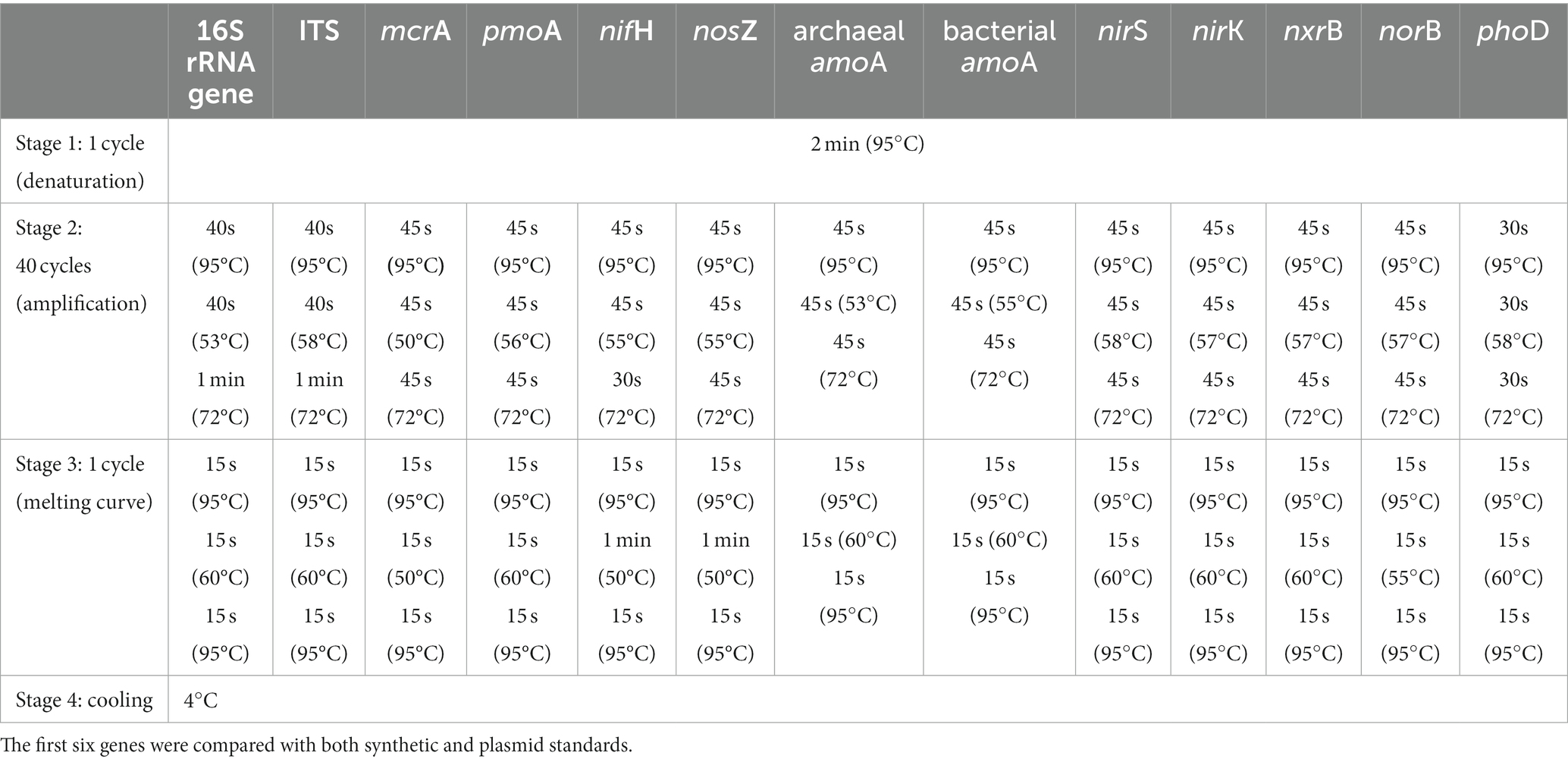 | | 16S rRNA gene | ITS | mcrA | pmoA | nifH | nosZ | archaeal amoA | bacterial amoA | nirS | nirK | nxrB | norB | phoD |
|---|---|---|---|---|---|---|---|---|---|---|---|---|---|
| Stage 1: 1 cycle (denaturation) | 2 min (95°C) | | | | | | | | | | | | |
| Stage 2: 40 cycles (amplification) | 40s (95°C) 40s (53°C) 1 min (72°C) | 40s (95°C) 40s (58°C) 1 min (72°C) | 45 s (95°C) 45 s (50°C) 45 s (72°C) | 45 s (95°C) 45 s (56°C) 45 s (72°C) | 45 s (95°C) 45 s (55°C) 30s (72°C) | 45 s (95°C) 45 s (55°C) 45 s (72°C) | 45 s (95°C) 45 s (53°C) 45 s (72°C) | 45 s (95°C) 45 s (55°C) 45 s (72°C) | 45 s (95°C) 45 s (58°C) 45 s (72°C) | 45 s (95°C) 45 s (57°C) 45 s (72°C) | 45 s (95°C) 45 s (57°C) 45 s (72°C) | 45 s (95°C) 45 s (57°C) 45 s (72°C) | 30s (95°C) 30s (58°C) 30s (72°C) |
| Stage 3: 1 cycle (melting curve) | 15 s (95°C) 15 s (60°C) 15 s (95°C) | 15 s (95°C) 15 s (60°C) 15 s (95°C) | 15 s (95°C) 15 s (50°C) 15 s (95°C) | 15 s (95°C) 15 s (60°C) 15 s (95°C) | 15 s (95°C) 1 min (50°C) 15 s (95°C) | 15 s (95°C) 1 min (50°C) 15 s (95°C) | 15 s (95°C) 15 s (60°C) 15 s (95°C) | 15 s (95°C) 15 s (60°C) 15 s (95°C) | 15 s (95°C) 15 s (60°C) 15 s (95°C) | 15 s (95°C) 15 s (60°C) 15 s (95°C) | 15 s (95°C) 15 s (60°C) 15 s (95°C) | 15 s (95°C) 15 s (55°C) 15 s (95°C) | 15 s (95°C) 15 s (60°C) 15 s (95°C) |
| Stage 4: cooling | 4°C | | | | | | | | | | | | |

The first six genes were compared with both synthetic and plasmid standards.